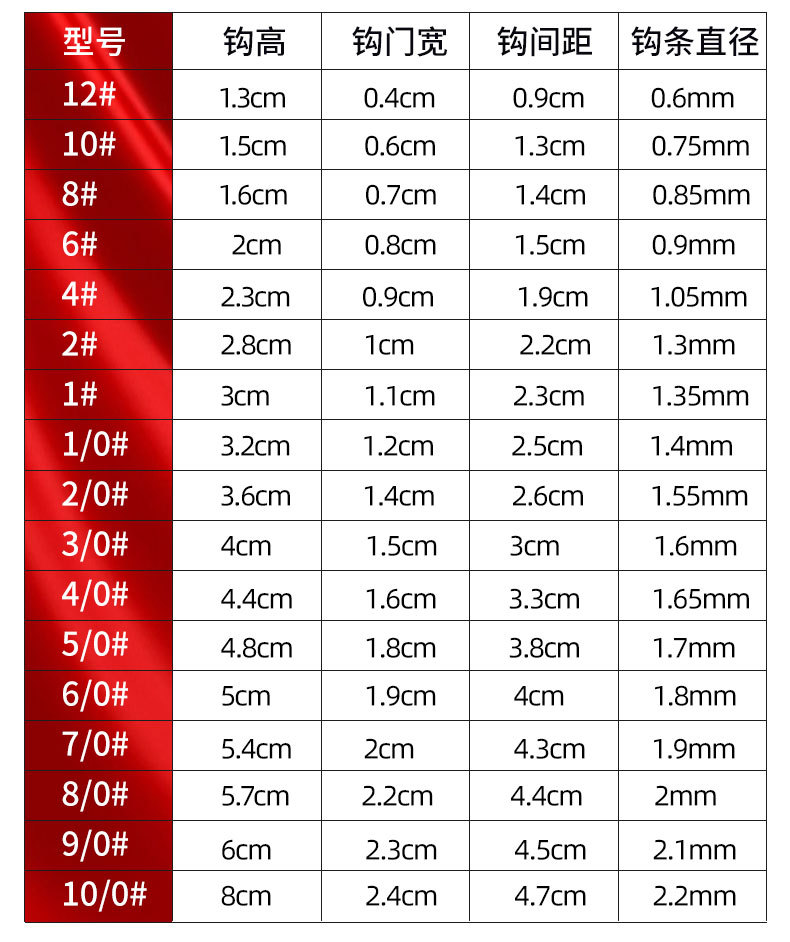 | 型号 | 钩高 | 钩门宽 | 钩间距 | 钩条直径 |
|---|---|---|---|---|
| 12# | 1.3cm | 0.4cm | 0.9cm | 0.6mm |
| 10# | 1.5cm | 0.6cm | 1.3cm | 0.75mm |
| 8# | 1.6cm | 0.7cm | 1.4cm | 0.85mm |
| 6# | 2cm | 0.8cm | 1.5cm | 0.9mm |
| 4# | 2.3cm | 0.9cm | 1.9cm | 1.05mm |
| 2# | 2.8cm | 1cm | 2.2cm | 1.3mm |
| 1# | 3cm | 1.1cm | 2.3cm | 1.35mm |
| 1/0# | 3.2cm | 1.2cm | 2.5cm | 1.4mm |
| 2/0# | 3.6cm | 1.4cm | 2.6cm | 1.55mm |
| 3/0# | 4cm | 1.5cm | 3cm | 1.6mm |
| 4/0# | 4.4cm | 1.6cm | 3.3cm | 1.65mm |
| 5/0# | 4.8cm | 1.8cm | 3.8cm | 1.7mm |
| 6/0# | 5cm | 1.9cm | 4cm | 1.8mm |
| 7/0# | 5.4cm | 2cm | 4.3cm | 1.9mm |
| 8/0# | 5.7cm | 2.2cm | 4.4cm | 2mm |
| 9/0# | 6cm | 2.3cm | 4.5cm | 2.1mm |
| 10/0# | 8cm | 2.4cm | 4.7cm | 2.2mm |